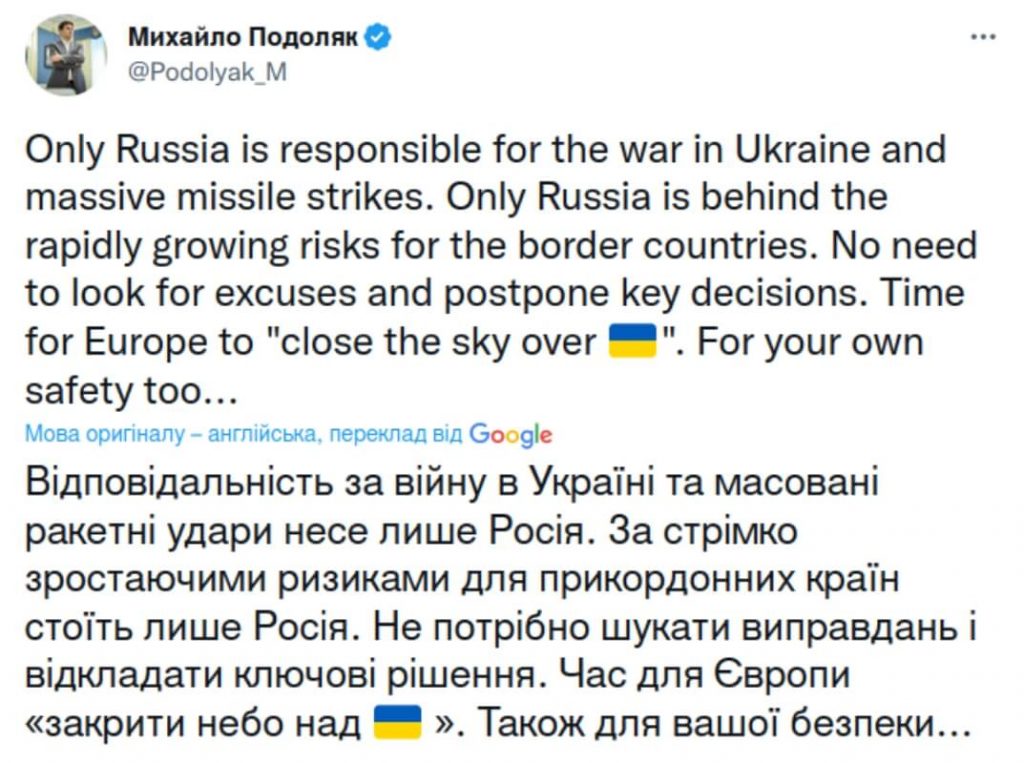 Михайло Подоляк
@Podolyak_M

Only Russia is responsible for the war in Ukraine and massive missile strikes. Only Russia is behind the rapidly growing risks for the border countries. No need to look for excuses and postpone key decisions. Time for Europe to "close the sky over 🇺🇦". For your own safety too...

Мова оригіналу – англійська, переклад від Google

Відповідальність за війну в Україні та масовані ракетні удари несе лише Росія. За стрімко зростаючими ризиками для прикордонних країн стоїть лише Росія. Не потрібно шукати виправдань і відкладати ключові рішення. Час для Європи «закрити небо над 🇺🇦 ». Також для вашої безпеки...